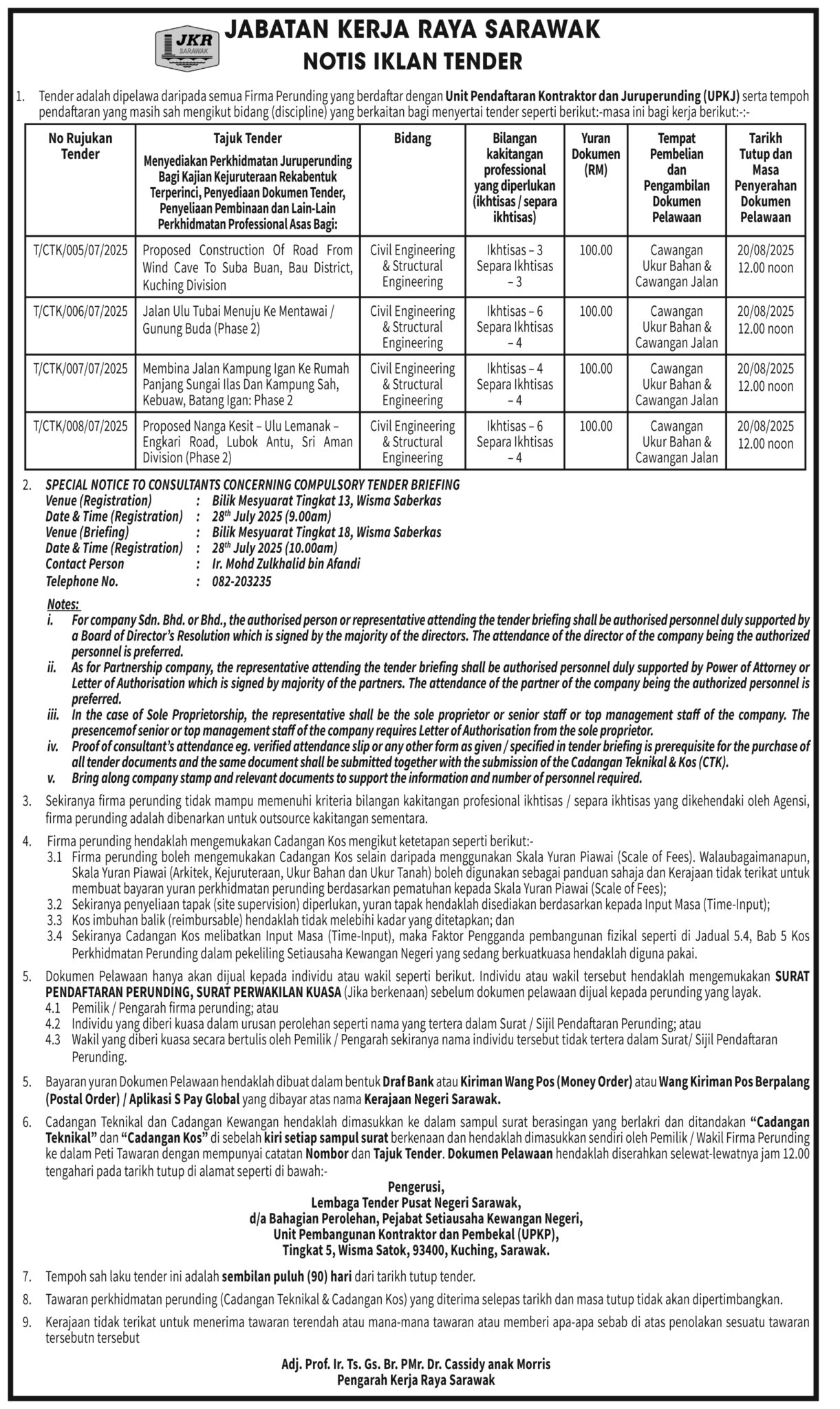 JKR SARAWAK

JABATAN KERJA RAYA SARAWAK
NOTIS IKLAN TENDER

1. Tender adalah dipelawa daripada semua Firma Perunding yang berdaftar dengan Unit Pendaftaran Kontraktor dan Juruperunding (UPKJ) serta tempoh pendaftaran yang masih sah mengikut bidang (discipline) yang berkaitan bagi menyertai tender seperti berikut:-masa ini bagi kerja berikut:-:-

| No Rujukan Tender | Tajuk Tender Menyediakan Perkhidmatan Juruperunding Bagi Kajian Kejuruteraan Rekabentuk Terperinci, Penyediaan Dokumen Tender, Penyeliaan Pembinaan dan Lain-Lain Perkhidmatan Professional Asas Bagi: | Bidang | Bilangan kakitangan professional yang diperlukan (ikhtisas / separa ikhtisas) | Yuran Dokumen (RM) | Tempat Pembelian dan Pengambilan Dokumen Pelawaan | Tarikh Tutup dan Masa Penyerahan Dokumen Pelawaan |
|---|---|---|---|---|---|---|
| T/CTK/005/07/2025 | Proposed Construction Of Road From Wind Cave To Suba Buan, Bau District, Kuching Division | Civil Engineering & Structural Engineering | Ikhtisas – 3 Separa Ikhtisas – 3 | 100.00 | Cawangan Ukur Bahan & Cawangan Jalan | 20/08/2025 12.00 noon |
| T/CTK/006/07/2025 | Jalan Ulu Tubai Menuju Ke Mentawai / Gunung Buda (Phase 2) | Civil Engineering & Structural Engineering | Ikhtisas – 6 Separa Ikhtisas – 4 | 100.00 | Cawangan Ukur Bahan & Cawangan Jalan | 20/08/2025 12.00 noon |
| T/CTK/007/07/2025 | Membina Jalan Kampung Igan Ke Rumah Panjang Sungai Ilas Dan Kampung Sah, Kebuaw, Batang Igan: Phase 2 | Civil Engineering & Structural Engineering | Ikhtisas – 4 Separa Ikhtisas – 4 | 100.00 | Cawangan Ukur Bahan & Cawangan Jalan | 20/08/2025 12.00 noon |
| T/CTK/008/07/2025 | Proposed Nanga Kesit – Ulu Lemanak – Engkari Road, Lubok Antu, Sri Aman Division (Phase 2) | Civil Engineering & Structural Engineering | Ikhtisas – 6 Separa Ikhtisas – 4 | 100.00 | Cawangan Ukur Bahan & Cawangan Jalan | 20/08/2025 12.00 noon |

2. SPECIAL NOTICE TO CONSULTANTS CONCERNING COMPULSORY TENDER BRIEFING
Venue (Registration) : Bilik Mesyuarat Tingkat 13, Wisma Saberkas
Date & Time (Registration) : 28$^{th}$ July 2025 (9.00am)
Venue (Briefing) : Bilik Mesyuarat Tingkat 18, Wisma Saberkas
Date & Time (Registration) : 28$^{th}$ July 2025 (10.00am)
Contact Person : Ir. Mohd Zulkhalid bin Afandi
Telephone No. : 082-203235

Notes:
i. For company Sdn. Bhd. or Bhd., the authorised person or representative attending the tender briefing shall be authorised personnel duly supported by a Board of Director's Resolution which is signed by the majority of the directors. The attendance of the director of the company being the authorized personnel is preferred.
ii. As for Partnership company, the representative attending the tender briefing shall be authorised personnel duly supported by Power of Attorney or Letter of Authorisation which is signed by majority of the partners. The attendance of the partner of the company being the authorized personnel is preferred.
iii. In the case of Sole Proprietorship, the representative shall be the sole proprietor or senior staff or top management staff of the company. The presencemof senior or top management staff of the company requires Letter of Authorisation from the sole proprietor.
iv. Proof of consultant's attendance eg. verified attendance slip or any other form as given / specified in tender briefing is prerequisite for the purchase of all tender documents and the same document shall be submitted together with the submission of the Cadangan Teknikal & Kos (CTK).
v. Bring along company stamp and relevant documents to support the information and number of personnel required.

3. Sekiranya firma perunding tidak mampu memenuhi kriteria bilangan kakitangan profesional ikhtisas / separa ikhtisas yang dikehendaki oleh Agensi, firma perunding adalah dibenarkan untuk outsource kakitangan sementara.

4. Firma perunding hendaklah mengemukakan Cadangan Kos mengikut ketetapan seperti berikut:-
3.1 Firma perunding boleh mengemukakan Cadangan Kos selain daripada menggunakan Skala Yuran Piawai (Scale of Fees). Walaubagaimanapun, Skala Yuran Piawai (Arkitek, Kejuruteraan, Ukur Bahan dan Ukur Tanah) boleh digunakan sebagai panduan sahaja dan Kerajaan tidak terikat untuk membuat bayaran yuran perkhidmatan perunding berdasarkan pematuhan kepada Skala Yuran Piawai (Scale of Fees);
3.2 Sekiranya penyeliaan tapak (site supervision) diperlukan, yuran tapak hendaklah disediakan berdasarkan kepada Input Masa (Time-Input);
3.3 Kos imbuhan balik (reimbursable) hendaklah tidak melebihi kadar yang ditetapkan; dan
3.4 Sekiranya Cadangan Kos melibatkan Input Masa (Time-Input), maka Faktor Pengganda pembangunan fizikal seperti di Jadual 5.4, Bab 5 Kos Perkhidmatan Perunding dalam pekeliling Setiausaha Kewangan Negeri yang sedang berkuatkuasa hendaklah diguna pakai.

5. Dokumen Pelawaan hanya akan dijual kepada individu atau wakil seperti berikut. Individu atau wakil tersebut hendaklah mengemukakan SURAT PENDAFTARAN PERUNDING, SURAT PERWAKILAN KUASA (Jika berkenaan) sebelum dokumen pelawaan dijual kepada perunding yang layak.
4.1 Pemilik / Pengarah firma perunding; atau
4.2 Individu yang diberi kuasa dalam urusan perolehan seperti nama yang tertera dalam Surat / Sijil Pendaftaran Perunding; atau
4.3 Wakil yang diberi kuasa secara bertulis oleh Pemilik / Pengarah sekiranya nama individu tersebut tidak tertera dalam Surat/ Sijil Pendaftaran Perunding.

5. Bayaran yuran Dokumen Pelawaan hendaklah dibuat dalam bentuk Draf Bank atau Kiriman Wang Pos (Money Order) atau Wang Kiriman Pos Berpalang (Postal Order) / Aplikasi S Pay Global yang dibayar atas nama Kerajaan Negeri Sarawak.

6. Cadangan Teknikal dan Cadangan Kewangan hendaklah dimasukkan ke dalam sampul surat berasingan yang berlakri dan ditandakan "Cadangan Teknikal" dan "Cadangan Kos" di sebelah kiri setiap sampul surat berkenaan dan hendaklah dimasukkan sendiri oleh Pemilik / Wakil Firma Perunding ke dalam Peti Tawaran dengan mempunyai catatan Nombor dan Tajuk Tender. Dokumen Pelawaan hendaklah diserahkan selewat-lewatnya jam 12.00 tengahari pada tarikh tutup di alamat seperti di bawah:-

Pengerusi,
Lembaga Tender Pusat Negeri Sarawak,
d/a Bahagian Perolehan, Pejabat Setiausaha Kewangan Negeri,
Unit Pembangunan Kontraktor dan Pembekal (UPKP),
Tingkat 5, Wisma Satok, 93400, Kuching, Sarawak.

7. Tempoh sah laku tender ini adalah sembilan puluh (90) hari dari tarikh tutup tender.

8. Tawaran perkhidmatan perunding (Cadangan Teknikal & Cadangan Kos) yang diterima selepas tarikh dan masa tutup tidak akan dipertimbangkan.

9. Kerajaan tidak terikat untuk menerima tawaran terendah atau mana-mana tawaran atau memberi apa-apa sebab di atas penolakan sesuatu tawaran tersebutn tersebut

Adj. Prof. Ir. Ts. Gs. Br. PMr. Dr. Cassidy anak Morris
Pengarah Kerja Raya Sarawak